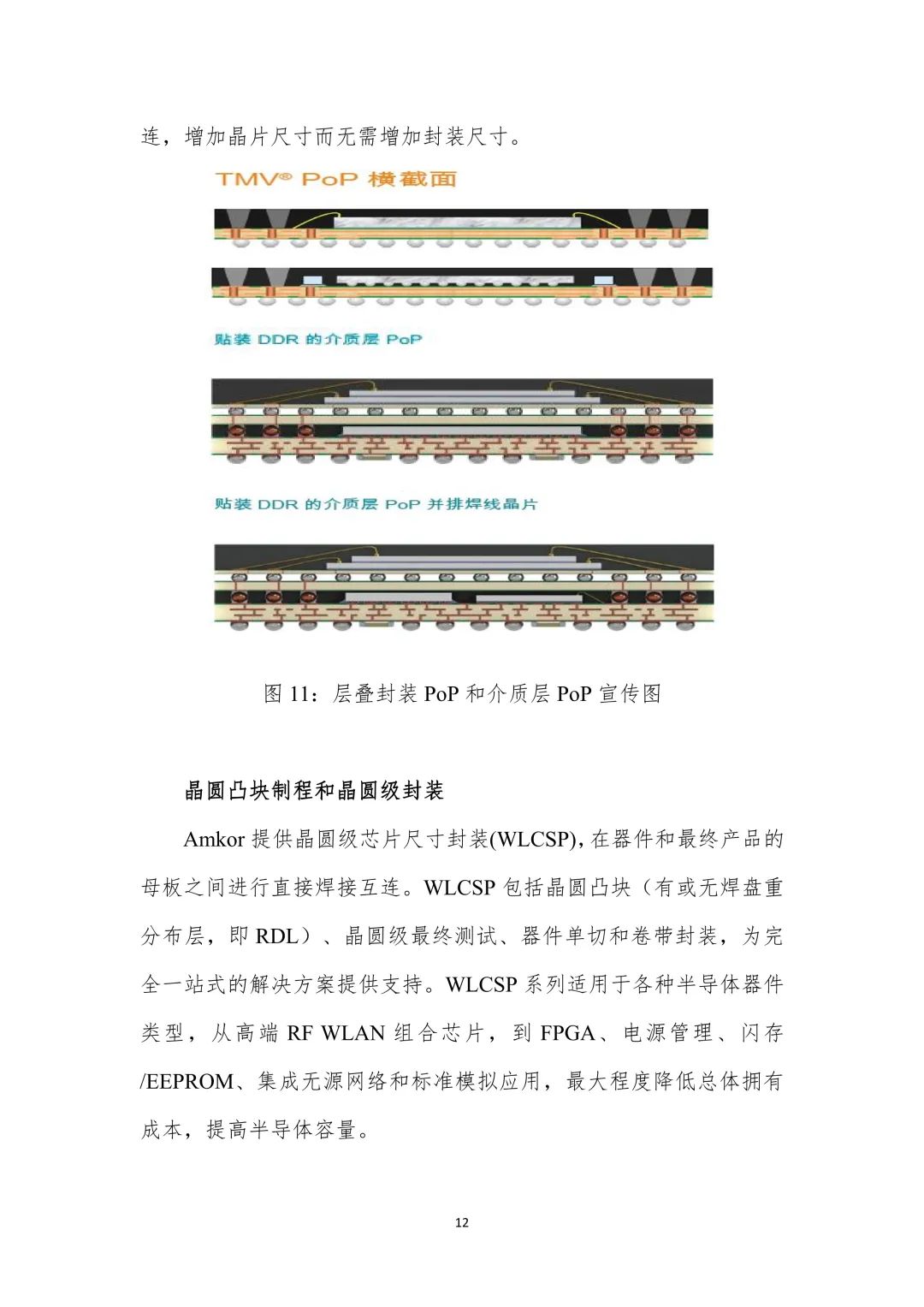 连，增加晶片尺寸而无需增加封装尺寸。

TMV® PoP 横截面

贴装 DDR 的介质层 PoP

贴装 DDR 的介质层 PoP 并排焊线晶片

图 11：层叠封装 PoP 和介质层 PoP 宣传图

晶圆凸块制程和晶圆级封装

Amkor 提供晶圆级芯片尺寸封装(WLCSP),在器件和最终产品的母板之间进行直接焊接互连。WLCSP 包括晶圆凸块（有或无焊盘重分布层，即 RDL）、晶圆级最终测试、器件单切和卷带封装，为完全一站式的解决方案提供支持。WLCSP 系列适用于各种半导体器件类型，从高端 RF WLAN 组合芯片，到 FPGA、电源管理、闪存/EEPROM、集成无源网络和标准模拟应用，最大程度降低总体拥有成本，提高半导体容量。

12